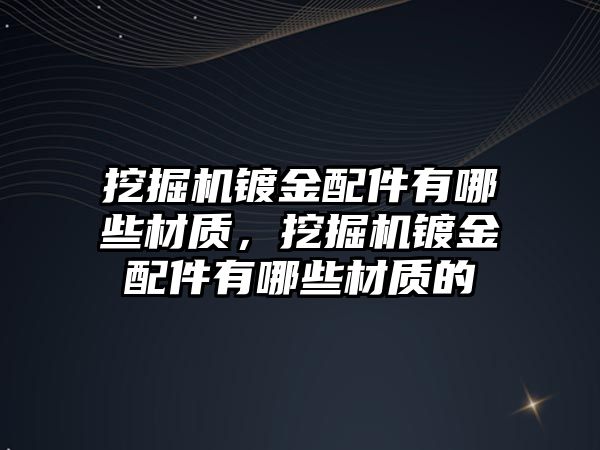 挖掘机镀金配件有哪些材质，挖掘机镀金配件有哪些材质的